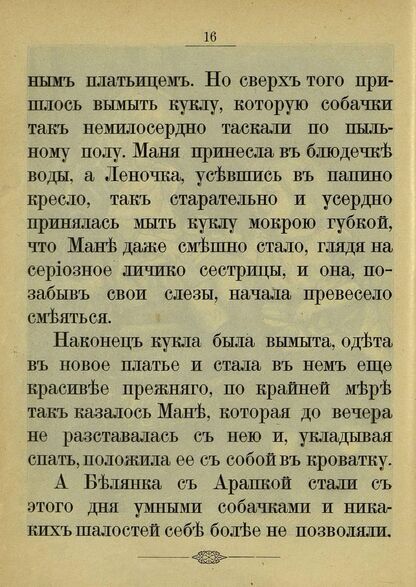 16

нымъ платьицемъ. Но сверхъ того пришлось вымыть куклу, которую собачки такъ немилосердно таскали по пыльному полу. Маня принесла въ блюдечкѣ воды, а Леночка, усѣвшись въ папино кресло, такъ старательно и усердно принялась мыть куклу мокрою губкой, что Манѣ даже смѣшно стало, глядя на серіозное личико сестрицы, и она, позабывъ свои слезы, начала превесело смѣяться.

Наконецъ кукла была вымыта, одѣта въ новое платье и стала въ немъ еще красивѣе прежняго, по крайней мѣрѣ такъ казалось Манѣ, которая до вечера не разставалась съ нею и, укладывая спать, положила ее съ собой въ кроватку.

А Бѣлянка съ Арапкой стали съ этого дня умными собачками и никакихъ шалостей себѣ болѣе не позволяли.